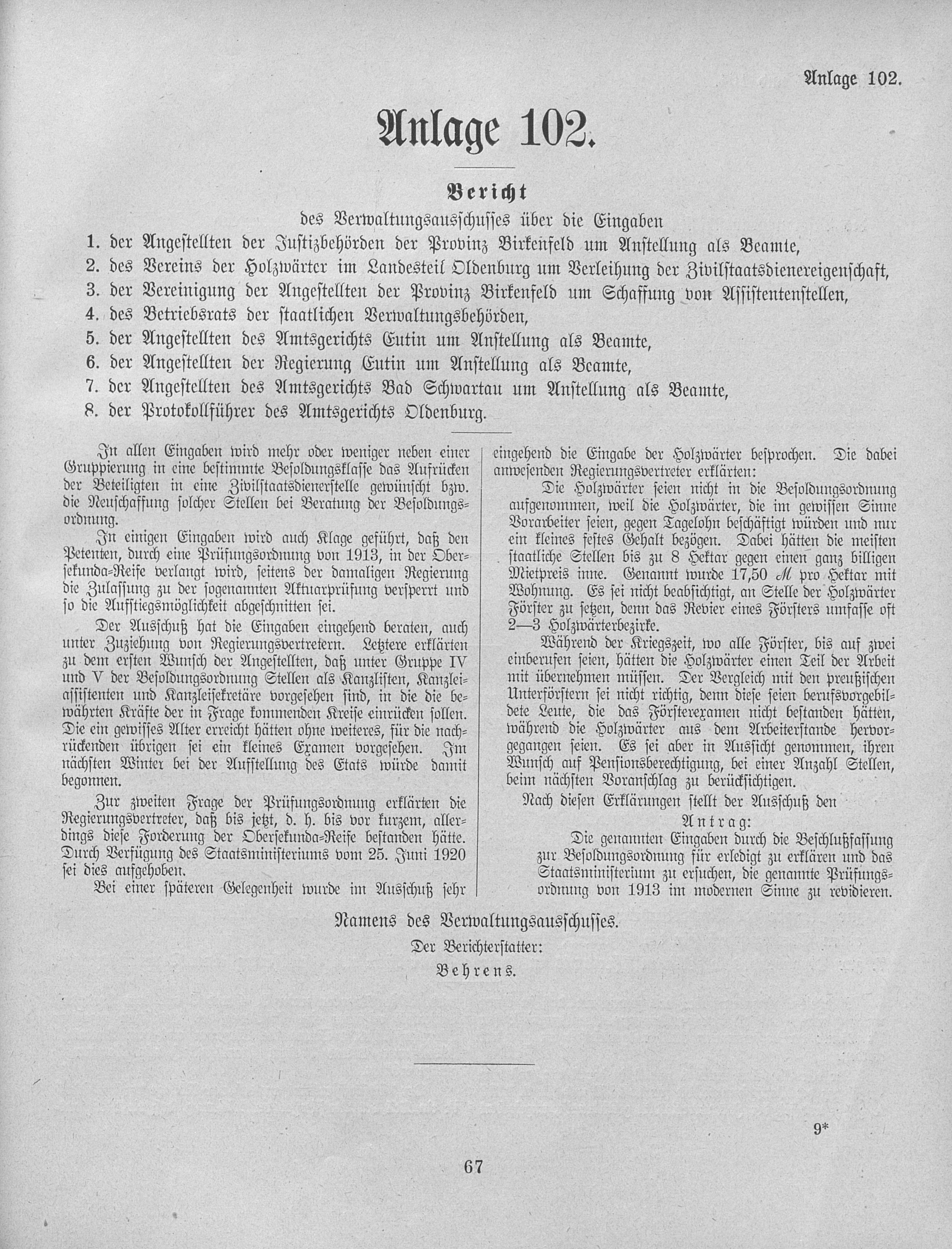 Anlage 102.

Anlage 102.

Bericht

des Verwaltungsausschusses über die Eingaben

1. der Angestellten der Justizbehörden der Provinz Birkenfeld um Anstellung als Beamte,
2. des Vereins der Holzwärter im Landesteil Oldenburg um Verleihung der Zivilstaatsdienereigenschaft,
3. der Vereinigung der Angestellten der Provinz Birkenfeld um Schaffung von Assistentenstellen,
4. des Betriebsrats der staatlichen Verwaltungsbehörden,
5. der Angestellten des Amtsgerichts Eutin um Anstellung als Beamte,
6. der Angestellten der Regierung Eutin um Anstellung als Beamte,
7. der Angestellten des Amtsgerichts Bad Schwartau um Anstellung als Beamte,
8. der Protokollführer des Amtsgerichts Oldenburg.

In allen Eingaben wird mehr oder weniger neben einer Gruppierung in eine bestimmte Besoldungsklasse das Aufrücken der Beteiligten in eine Zivilstaatsdienerstelle gewünscht bzw. die Neuschaffung solcher Stellen bei Beratung der Besoldungsordnung.

In einigen Eingaben wird auch Klage geführt, daß den Petenten, durch eine Prüfungsordnung von 1913, in der Obersekunda-Reife verlangt wird, seitens der damaligen Regierung die Zulassung zu der sogenannten Aktuarprüfung versperrt und so die Aufstiegsmöglichkeit abgeschnitten sei.

Der Ausschuß hat die Eingaben eingehend beraten, auch unter Zuziehung von Regierungsvertretern. Letztere erklärten zu dem ersten Wunsch der Angestellten, daß unter Gruppe IV und V der Besoldungsordnung Stellen als Kanzlisten, Kanzleiassistenten und Kanzleisekretäre vorgesehen sind, in die die bewährten Kräfte der in Frage kommenden Kreise einrücken sollen. Die ein gewisses Alter erreicht hätten ohne weiteres, für die nachrückenden übrigen sei ein kleines Examen vorgesehen. Im nächsten Winter bei der Aufstellung des Etats würde damit begonnen.

Zur zweiten Frage der Prüfungsordnung erklärten die Regierungsvertreter, daß bis jetzt, d. h. bis vor kurzem, allerdings diese Forderung der Obersekunda-Reife bestanden hätte. Durch Verfügung des Staatsministeriums vom 25. Juni 1920 sei dies aufgehoben.

Bei einer späteren Gelegenheit wurde im Ausschuß sehr eingehend die Eingabe der Holzwärter besprochen. Die dabei anwesenden Regierungsvertreter erklärten:

Die Holzwärter seien nicht in die Besoldungsordnung aufgenommen, weil die Holzwärter, die im gewissen Sinne Vorarbeiter seien, gegen Tagelohn beschäftigt würden und nur ein kleines festes Gehalt bezögen. Dabei hätten die meisten staatliche Stellen bis zu 8 Hektar gegen einen ganz billigen Mietpreis inne. Genannt wurde 17,50 ℳ pro Hektar mit Wohnung. Es sei nicht beabsichtigt, an Stelle der Holzwärter Förster zu setzen, denn das Revier eines Försters umfasse oft 2—3 Holzwärterbezirke.

Während der Kriegszeit, wo alle Förster, bis auf zwei einberufen seien, hätten die Holzwärter einen Teil der Arbeit mit übernehmen müssen. Der Vergleich mit den preußischen Unterförstern sei nicht richtig, denn diese seien berufsvorgebildete Leute, die das Försterexamen nicht bestanden hätten, während die Holzwärter aus dem Arbeiterstande hervorgegangen seien. Es sei aber in Aussicht genommen, ihren Wunsch auf Pensionsberechtigung, bei einer Anzahl Stellen, beim nächsten Voranschlag zu berücksichtigen.

Nach diesen Erklärungen stellt der Ausschuß den

Antrag:

Die genannten Eingaben durch die Beschlußfassung zur Besoldungsordnung für erledigt zu erklären und das Staatsministerium zu ersuchen, die genannte Prüfungsordnung von 1913 im modernen Sinne zu revidieren.

Namens des Verwaltungsausschusses.
Der Berichterstatter:
Behrens.

9*

67